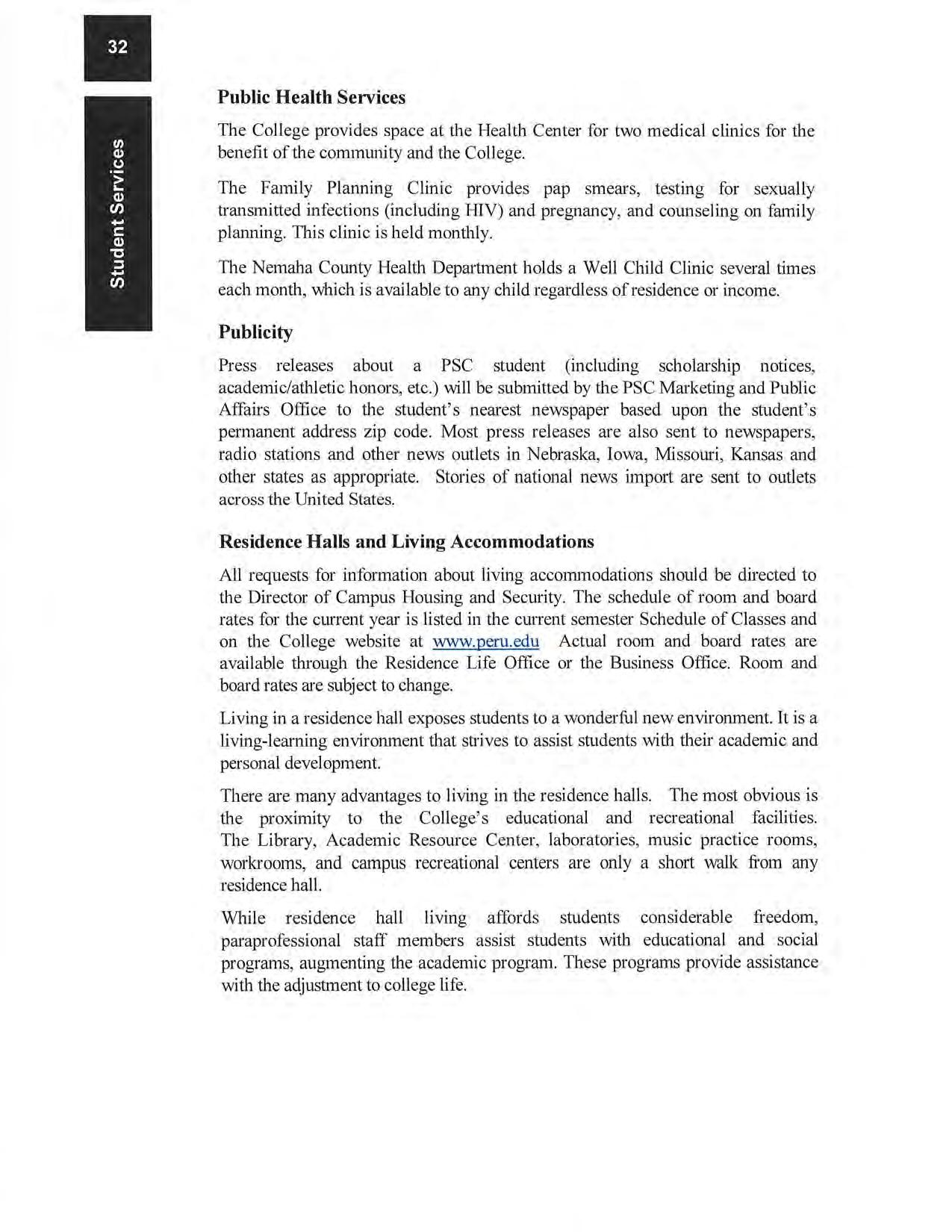 32

Student Services

Public Health Services

The College provides space at the Health Center for two medical clinics for the benefit of the community and the College.

The Family Planning Clinic provides pap smears, testing for sexually transmitted infections (including HIV) and pregnancy, and counseling on family planning. This clinic is held monthly.

The Nemaha County Health Department holds a Well Child Clinic several times each month, which is available to any child regardless of residence or income.

Publicity

Press releases about a PSC student (including scholarship notices, academic/athletic honors, etc.) will be submitted by the PSC Marketing and Public Affairs Office to the student's nearest newspaper based upon the student's permanent address zip code. Most press releases are also sent to newspapers, radio stations and other news outlets in Nebraska, Iowa, Missouri, Kansas and other states as appropriate. Stories of national news import are sent to outlets across the United States.

Residence Halls and Living Accommodations

All requests for information about living accommodations should be directed to the Director of Campus Housing and Security. The schedule of room and board rates for the current year is listed in the current semester Schedule of Classes and on the College website at www.peru.edu Actual room and board rates are available through the Residence Life Office or the Business Office. Room and board rates are subject to change.

Living in a residence hall exposes students to a wonderful new environment. It is a living-learning environment that strives to assist students with their academic and personal development.

There are many advantages to living in the residence halls. The most obvious is the proximity to the College's educational and recreational facilities. The Library, Academic Resource Center, laboratories, music practice rooms, workrooms, and campus recreational centers are only a short walk from any residence hall.

While residence hall living affords students considerable freedom, paraprofessional staff members assist students with educational and social programs, augmenting the academic program. These programs provide assistance with the adjustment to college life.